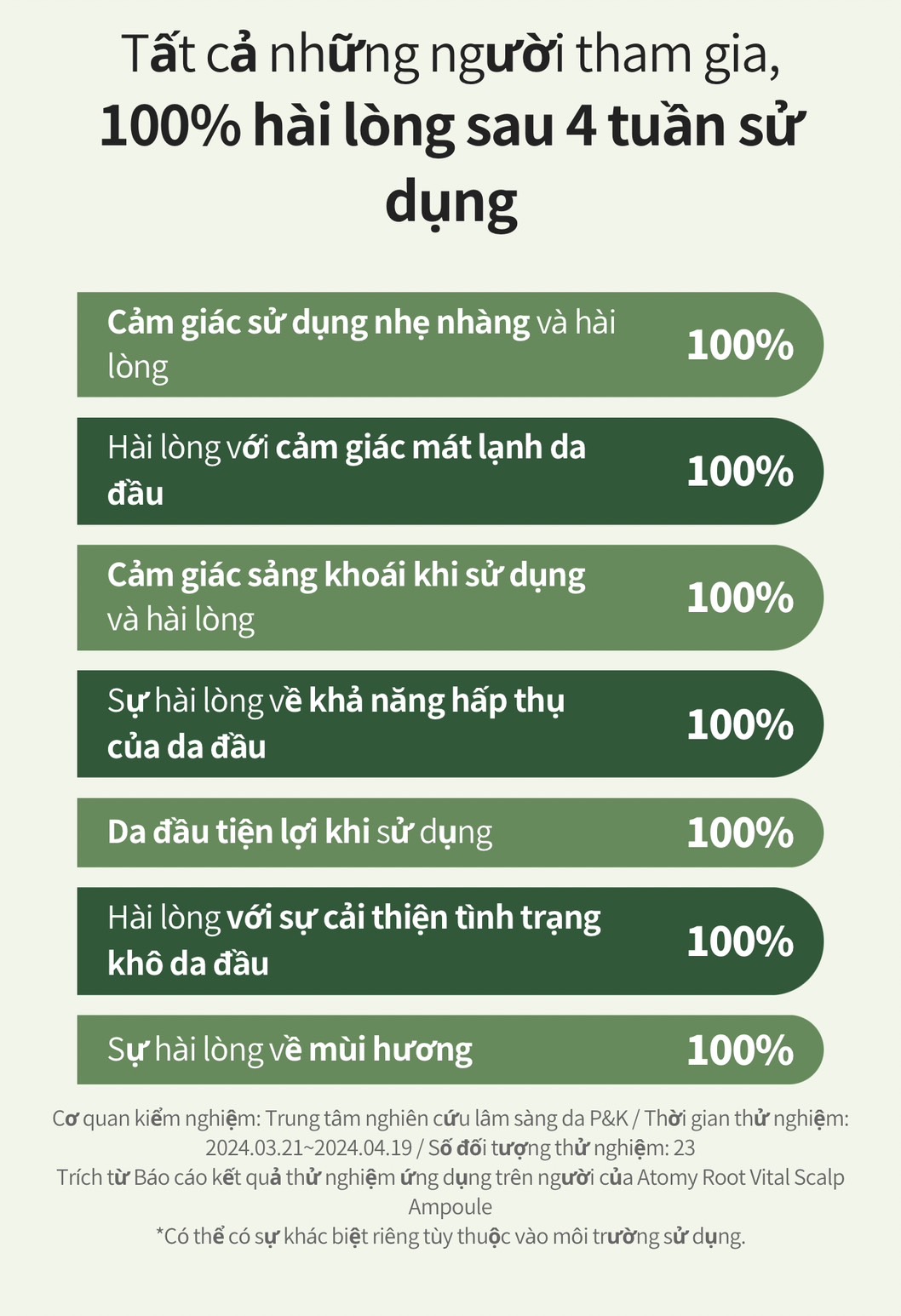 Tất cả những người tham gia,
100% hài lòng sau 4 tuần sử dụng

Cảm giác sử dụng nhẹ nhàng và hài lòng 100%

Hài lòng với cảm giác mát lạnh da đầu 100%

Cảm giác sảng khoái khi sử dụng và hài lòng 100%

Sự hài lòng về khả năng hấp thụ của da đầu 100%

Da đầu tiện lợi khi sử dụng 100%

Hài lòng với sự cải thiện tình trạng khô da đầu 100%

Sự hài lòng về mùi hương 100%

Cơ quan kiểm nghiệm: Trung tâm nghiên cứu lâm sàng da P&K / Thời gian thử nghiệm: 2024.03.21~2024.04.19 / Số đối tượng thử nghiệm: 23
Trích từ Báo cáo kết quả thử nghiệm ứng dụng trên người của Atomy Root Vital Scalp Ampoule
*Có thể có sự khác biệt riêng tùy thuộc vào môi trường sử dụng.